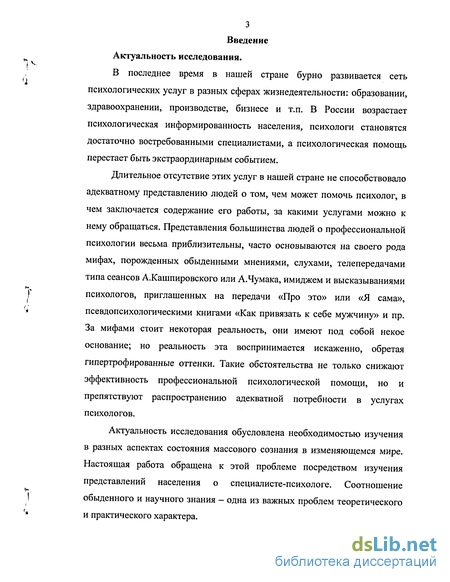 3

Введение

Актуальность исследования.

В последнее время в нашей стране бурно развивается сеть психологических услуг в разных сферах жизнедеятельности: образовании, здравоохранении, производстве, бизнесе и т.п. В России возрастает психологическая информированность населения, психологи становятся достаточно востребованными специалистами, а психологическая помощь перестает быть экстраординарным событием.

Длительное отсутствие этих услуг в нашей стране не способствовало адекватному представлению людей о том, чем может помочь психолог, в чем заключается содержание его работы, за какими услугами можно к нему обращаться. Представления большинства людей о профессиональной психологии весьма приблизительны, часто основываются на своего рода мифах, порожденных обыденными мнениями, слухами, телепередачами типа сеансов А.Кашпировского или А.Чумака, имиджем и высказываниями психологов, приглашенных на передачи «Про это» или «Я сама», псевдопсихологическими книгами «Как привязать к себе мужчину» и пр. За мифами стоит некоторая реальность, они имеют под собой некое основание; но реальность эта воспринимается искаженно, обретая гипертрофированные оттенки. Такие обстоятельства не только снижают эффективность профессиональной психологической помощи, но и препятствуют распространению адекватной потребности в услугах психологов.

Актуальность исследования обусловлена необходимостью изучения в разных аспектах состояния массового сознания в изменяющемся мире. Настоящая работа обращена к этой проблеме посредством изучения представлений населения о специалисте-психологе. Соотношение обыденного и научного знания – одна из важных проблем теоретического и практического характера.

dsLib.net
библиотека диссертаций